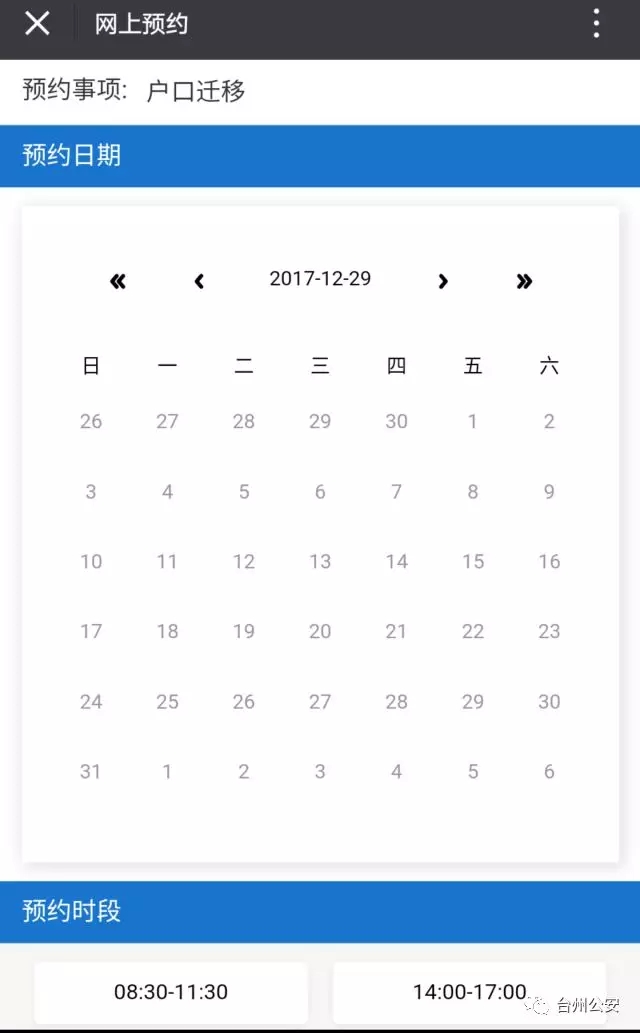 网上预约

预约事项: 户口迁移

预约日期

« ‹ 2017-12-29 › »

| 日 | 一 | 二 | 三 | 四 | 五 | 六 |
|---|---|---|---|---|---|---|
| 26 | 27 | 28 | 29 | 30 | 1 | 2 |
| 3 | 4 | 5 | 6 | 7 | 8 | 9 |
| 10 | 11 | 12 | 13 | 14 | 15 | 16 |
| 17 | 18 | 19 | 20 | 21 | 22 | 23 |
| 24 | 25 | 26 | 27 | 28 | 29 | 30 |
| 31 | 1 | 2 | 3 | 4 | 5 | 6 |

预约时段

08:30-11:30

14:00-17:00

台州公安